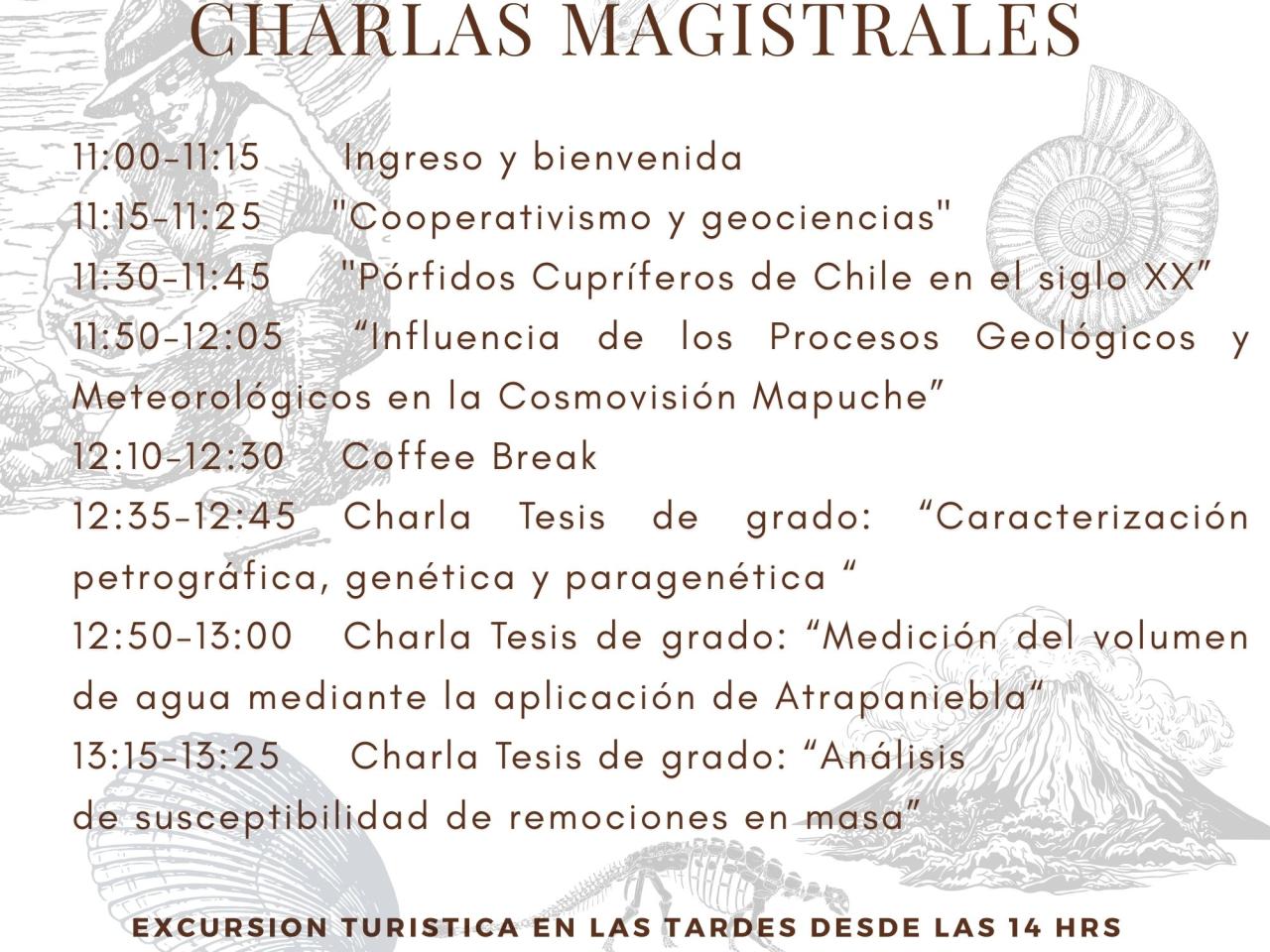 CHARLAS MAGISTRALES

11:00-11:15 Ingreso y bienvenida
11:15-11:25 "Cooperativismo y geociencias"
11:30-11:45 "Pórfidos Cupríferos de Chile en el siglo XX”
11:50-12:05 “Influencia de los Procesos Geológicos y Meteorológicos en la Cosmovisión Mapuche”
12:10-12:30 Coffee Break
12:35-12:45 Charla Tesis de grado: “Caracterización petrográfica, genética y paragenética “
12:50-13:00 Charla Tesis de grado: “Medición del volumen de agua mediante la aplicación de Atrapaniebla“
13:15-13:25 Charla Tesis de grado: “Análisis de susceptibilidad de remociones en masa”

EXCURSION TURISTICA EN LAS TARDES DESDE LAS 14 HRS